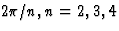 $2\pi/n, n = 2, 3, 4$